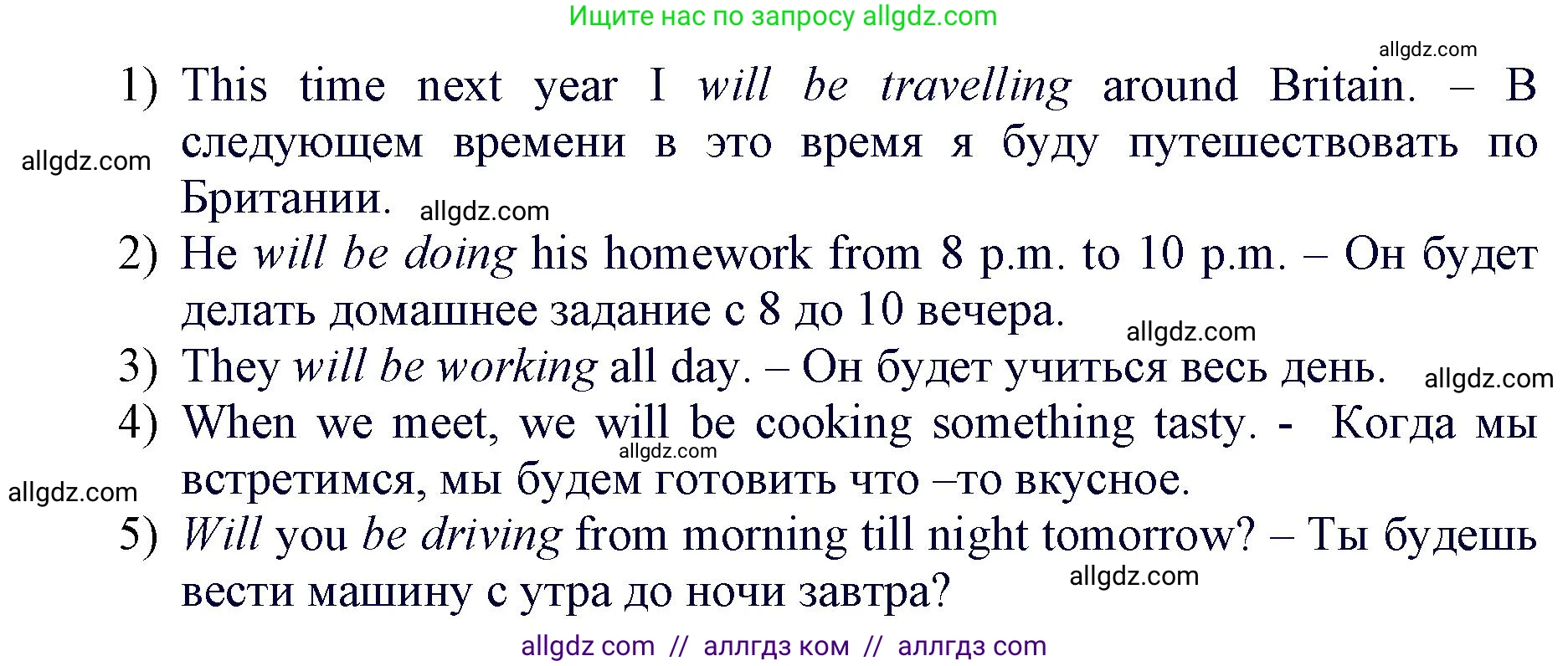 Ищите нас по запросу allgdz.com

allgdz.com

1) This time next year I will be travelling around Britain. – В следующем времени в это время я буду путешествовать по Британии.

allgdz.com

allgdz.com

2) He will be doing his homework from 8 p.m. to 10 p.m. – Он будет делать домашнее задание с 8 до 10 вечера.

allgdz.com

3) They will be working all day. – Он будет учиться весь день.

allgdz.com

4) When we meet, we will be cooking something tasty. - Когда мы встретимся, мы будем готовить что –то вкусное.

allgdz.com

allgdz.com

5) Will you be driving from morning till night tomorrow? – Ты будешь вести машину с утра до ночи завтра?

allgdz.com

allgdz com // аллгдз ком // аллгдз com